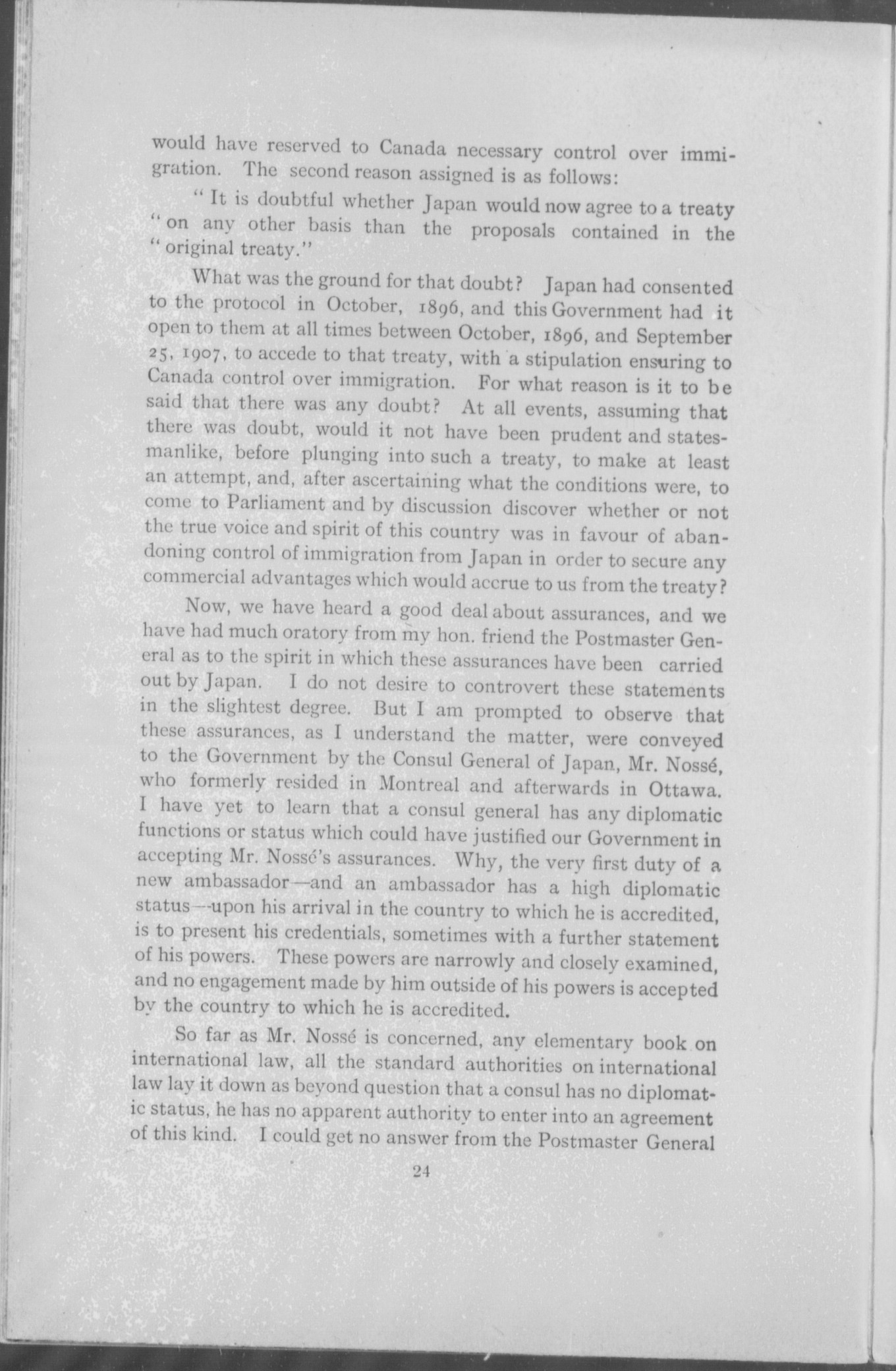 would have reserved to Canada necessary control over immigration. The second reason assigned is as follows:

" It is doubtful whether Japan would now agree to a treaty " on any other basis than the proposals contained in the " original treaty."

What was the ground for that doubt? Japan had consented to the protocol in October, 1896, and this Government had it open to them at all times between October, 1896, and September 25, 1907, to accede to that treaty, with a stipulation ensuring to Canada control over immigration. For what reason is it to be said that there was any doubt? At all events, assuming that there was doubt, would it not have been prudent and statesmanlike, before plunging into such a treaty, to make at least an attempt, and, after ascertaining what the conditions were, to come to Parliament and by discussion discover whether or not the true voice and spirit of this country was in favour of abandoning control of immigration from Japan in order to secure any commercial advantages which would accrue to us from the treaty?

Now, we have heard a good deal about assurances, and we have had much oratory from my hon. friend the Postmaster General as to the spirit in which these assurances have been carried out by Japan. I do not desire to controvert these statements in the slightest degree. But I am prompted to observe that these assurances, as I understand the matter, were conveyed to the Government by the Consul General of Japan, Mr. Nossé, who formerly resided in Montreal and afterwards in Ottawa. I have yet to learn that a consul general has any diplomatic functions or status which could have justified our Government in accepting Mr. Nossé's assurances. Why, the very first duty of a new ambassador—and an ambassador has a high diplomatic status—upon his arrival in the country to which he is accredited, is to present his credentials, sometimes with a further statement of his powers. These powers are narrowly and closely examined, and no engagement made by him outside of his powers is accepted by the country to which he is accredited.

So far as Mr. Nossé is concerned, any elementary book on international law, all the standard authorities on international law lay it down as beyond question that a consul has no diplomatic status, he has no apparent authority to enter into an agreement of this kind. I could get no answer from the Postmaster General

24